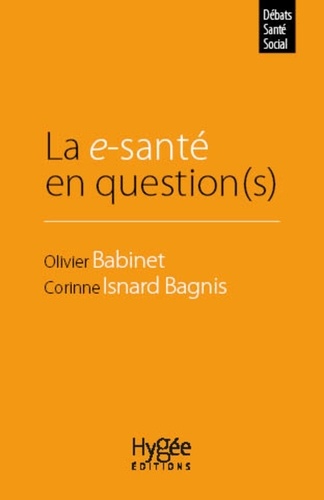 Débats
Santé
Social

La e-santé
en question(s)

Olivier Babinet
Corinne Isnard Bagnis

Hygée
ÉDITIONS